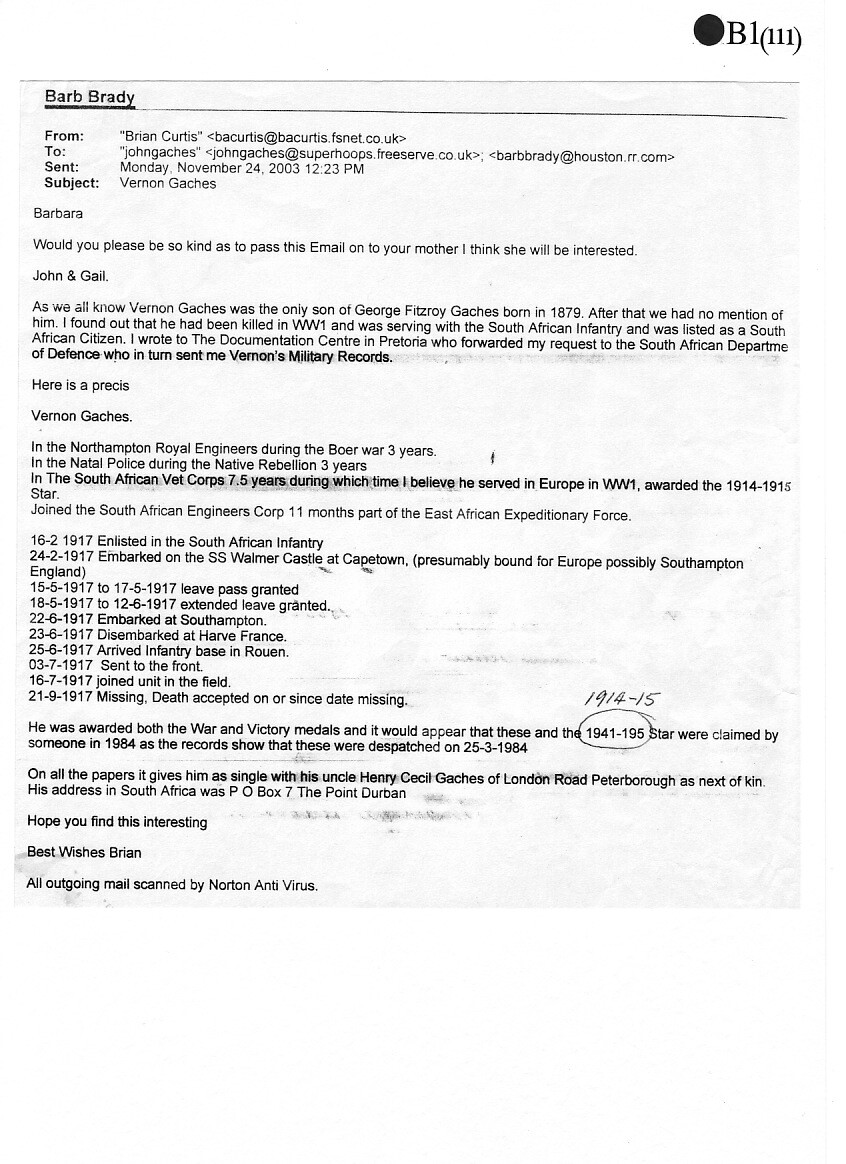 B1(111)

Barb Brady

From: "Brian Curtis" <bacurtis@bacurtis.fsnet.co.uk>
To: "johngaches" <johngaches@superhoops.freeserve.co.uk>; <barbbrady@houston.rr.com>
Sent: Monday, November 24, 2003 12:23 PM
Subject: Vernon Gaches

Barbara

Would you please be so kind as to pass this Email on to your mother I think she will be interested.

John & Gail.

As we all know Vernon Gaches was the only son of George Fitzroy Gaches born in 1879. After that we had no mention of him. I found out that he had been killed in WW1 and was serving with the South African Infantry and was listed as a South African Citizen. I wrote to The Documentation Centre in Pretoria who forwarded my request to the South African Departme of Defence who in turn sent me Vernon's Military Records.

Here is a precis

Vernon Gaches.

In the Northampton Royal Engineers during the Boer war 3 years.
In the Natal Police during the Native Rebellion 3 years
In The South African Vet Corps 7.5 years during which time I believe he served in Europe in WW1, awarded the 1914-1915 Star.
Joined the South African Engineers Corp 11 months part of the East African Expeditionary Force.

16-2 1917 Enlisted in the South African Infantry
24-2-1917 Embarked on the SS Walmer Castle at Capetown, (presumably bound for Europe possibly Southampton England)
15-5-1917 to 17-5-1917 leave pass granted
18-5-1917 to 12-6-1917 extended leave granted.
22-6-1917 Embarked at Southampton.
23-6-1917 Disembarked at Harve France.
25-6-1917 Arrived Infantry base in Rouen.
03-7-1917 Sent to the front.
16-7-1917 joined unit in the field.
21-9-1917 Missing, Death accepted on or since date missing.

1914-15

He was awarded both the War and Victory medals and it would appear that these and the 1941-195 Star were claimed by someone in 1984 as the records show that these were despatched on 25-3-1984

On all the papers it gives him as single with his uncle Henry Cecil Gaches of London Road Peterborough as next of kin. His address in South Africa was P O Box 7 The Point Durban

Hope you find this interesting

Best Wishes Brian

All outgoing mail scanned by Norton Anti Virus.